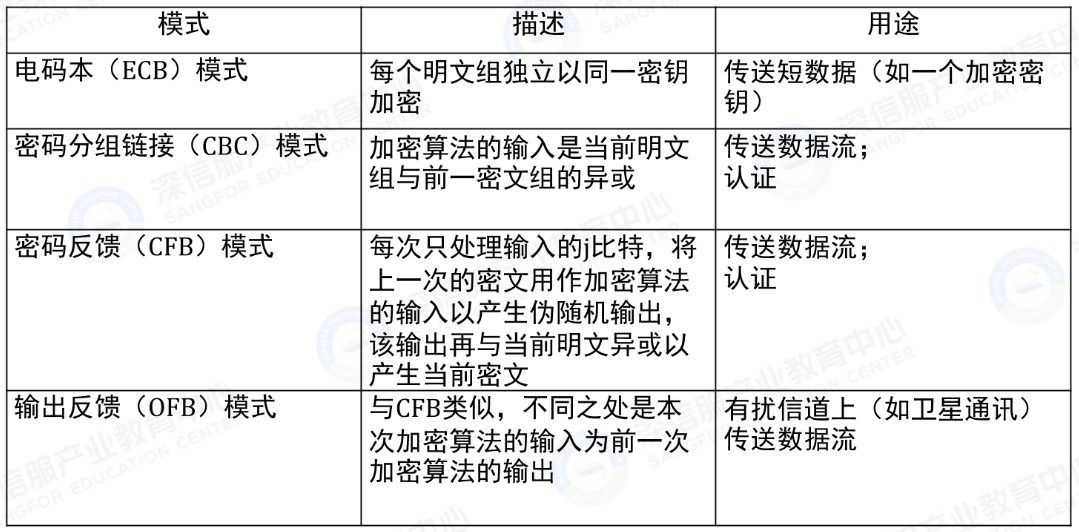 | 模式 | 描述 | 用途 |
|---|---|---|
| 电码本（ECB）模式 | 每个明文组独立以同一密钥加密 | 传送短数据（如一个加密密钥） |
| 密码分组链接（CBC）模式 | 加密算法的输入是当前明文组与前一密文组的异或 | 传送数据流；认证 |
| 密码反馈（CFB）模式 | 每次只处理输入的j比特，将上一次的密文用作加密算法的输入以产生伪随机输出，该输出再与当前明文异或以产生当前密文 | 传送数据流；认证 |
| 输出反馈（OFB）模式 | 与CFB类似，不同之处是本次加密算法的输入为前一次加密算法的输出 | 有扰信道上（如卫星通讯）传送数据流 |

深信服产业教育中心 SANGFOR EDUCATION CENTER